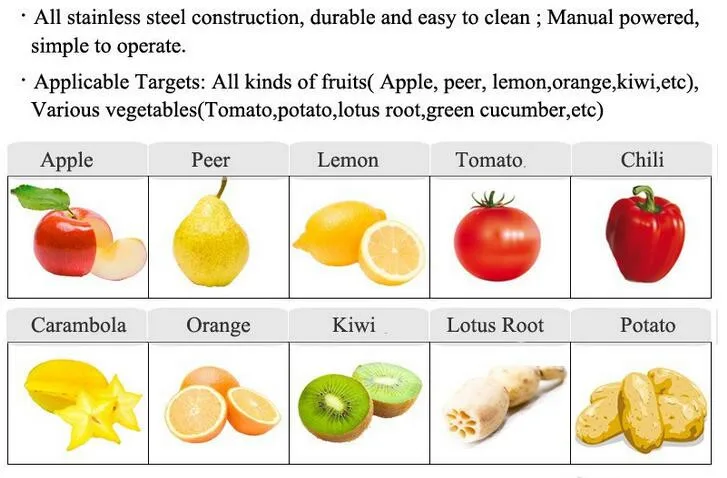 · All stainless steel construction, durable and easy to clean ; Manual powered, simple to operate.

· Applicable Targets: All kinds of fruits( Apple, peer, lemon,orange,kiwi,etc), Various vegetables(Tomato,potato,lotus root,green cucumber,etc)

| Apple | Peer | Lemon | Tomato | Chili |
|---|---|---|---|---|
| | | | | |

| Carambola | Orange | Kiwi | Lotus Root | Potato |
|---|---|---|---|---|
| | | | | |